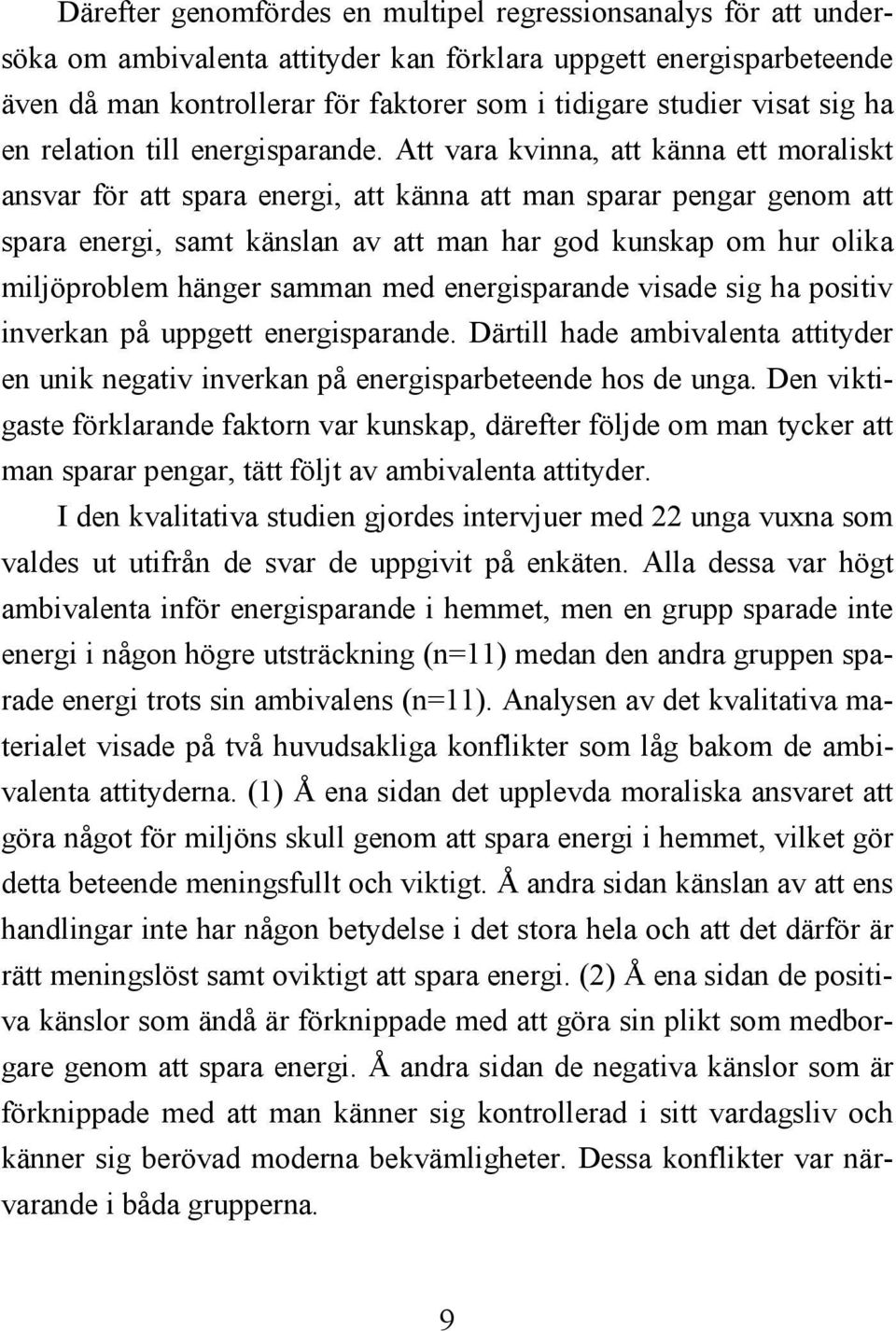 Därefter genomfördes en multipel regressionsanalys för att undersöka om ambivalenta attityder kan förklara uppgett energisparbeteende även då man kontrollerar för faktorer som i tidigare studier visat sig ha en relation till energisparande. Att vara kvinna, att känna ett moraliskt ansvar för att spara energi, att känna att man sparar pengar genom att spara energi, samt känslan av att man har god kunskap om hur olika miljöproblem hänger samman med energisparande visade sig ha positiv inverkan på uppgett energisparande. Därtill hade ambivalenta attityder en unik negativ inverkan på energisparbeteende hos de unga. Den viktigaste förklarande faktorn var kunskap, därefter följde om man tycker att man sparar pengar, tätt följt av ambivalenta attityder.

I den kvalitativa studien gjordes intervjuer med 22 unga vuxna som valdes ut utifrån de svar de uppgivit på enkäten. Alla dessa var högt ambivalenta inför energisparande i hemmet, men en grupp sparade inte energi i någon högre utsträckning (n=11) medan den andra gruppen sparade energi trots sin ambivalens (n=11). Analysen av det kvalitativa materialet visade på två huvudsakliga konflikter som låg bakom de ambivalenta attityderna. (1) Å ena sidan det upplevda moraliska ansvaret att göra något för miljöns skull genom att spara energi i hemmet, vilket gör detta beteende meningsfullt och viktigt. Å andra sidan känslan av att ens handlingar inte har någon betydelse i det stora hela och att det därför är rätt meningslöst samt oviktigt att spara energi. (2) Å ena sidan de positiva känslor som ändå är förknippade med att göra sin plikt som medborgare genom att spara energi. Å andra sidan de negativa känslor som är förknippade med att man känner sig kontrollerad i sitt vardagsliv och känner sig berövad moderna bekvämligheter. Dessa konflikter var närvarande i båda grupperna.

9